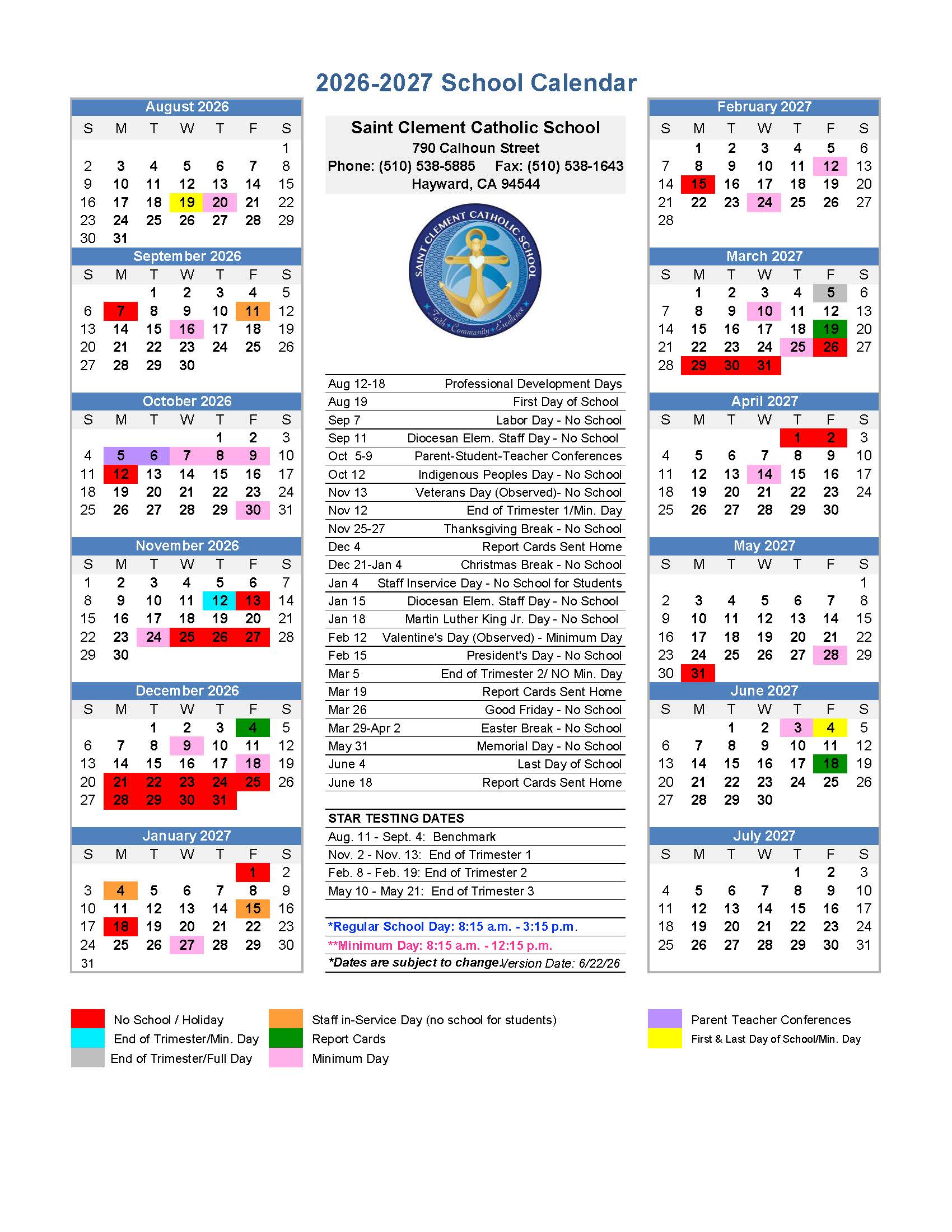 2026-2027 School Calendar

August 2026

| S | M | T | W | T | F | S |
|---|---|---|---|---|---|---|
| | | | | | | 1 |
| 2 | 3 | 4 | 5 | 6 | 7 | 8 |
| 9 | 10 | 11 | 12 | 13 | 14 | 15 |
| 16 | 17 | 18 | 19 | 20 | 21 | 22 |
| 23 | 24 | 25 | 26 | 27 | 28 | 29 |
| 30 | 31 | | | | | |

September 2026

| S | M | T | W | T | F | S |
|---|---|---|---|---|---|---|
| | | 1 | 2 | 3 | 4 | 5 |
| 6 | 7 | 8 | 9 | 10 | 11 | 12 |
| 13 | 14 | 15 | 16 | 17 | 18 | 19 |
| 20 | 21 | 22 | 23 | 24 | 25 | 26 |
| 27 | 28 | 29 | 30 | | | |

October 2026

| S | M | T | W | T | F | S |
|---|---|---|---|---|---|---|
| | | | | 1 | 2 | 3 |
| 4 | 5 | 6 | 7 | 8 | 9 | 10 |
| 11 | 12 | 13 | 14 | 15 | 16 | 17 |
| 18 | 19 | 20 | 21 | 22 | 23 | 24 |
| 25 | 26 | 27 | 28 | 29 | 30 | 31 |

November 2026

| S | M | T | W | T | F | S |
|---|---|---|---|---|---|---|
| 1 | 2 | 3 | 4 | 5 | 6 | 7 |
| 8 | 9 | 10 | 11 | 12 | 13 | 14 |
| 15 | 16 | 17 | 18 | 19 | 20 | 21 |
| 22 | 23 | 24 | 25 | 26 | 27 | 28 |
| 29 | 30 | | | | | |

December 2026

| S | M | T | W | T | F | S |
|---|---|---|---|---|---|---|
| | | 1 | 2 | 3 | 4 | 5 |
| 6 | 7 | 8 | 9 | 10 | 11 | 12 |
| 13 | 14 | 15 | 16 | 17 | 18 | 19 |
| 20 | 21 | 22 | 23 | 24 | 25 | 26 |
| 27 | 28 | 29 | 30 | 31 | | |

January 2027

| S | M | T | W | T | F | S |
|---|---|---|---|---|---|---|
| | | | | | 1 | 2 |
| 3 | 4 | 5 | 6 | 7 | 8 | 9 |
| 10 | 11 | 12 | 13 | 14 | 15 | 16 |
| 17 | 18 | 19 | 20 | 21 | 22 | 23 |
| 24 | 25 | 26 | 27 | 28 | 29 | 30 |
| 31 | | | | | | |

Saint Clement Catholic School
790 Calhoun Street
Phone: (510) 538-5885 Fax: (510) 538-1643
Hayward, CA 94544

SAINT CLEMENT CATHOLIC SCHOOL
Faith Community Excellence

Aug 12-18 Professional Development Days
Aug 19 First Day of School
Sep 7 Labor Day - No School
Sep 11 Diocesan Elem. Staff Day - No School
Oct 5-9 Parent-Student-Teacher Conferences
Oct 12 Indigenous Peoples Day - No School
Nov 13 Veterans Day (Observed)- No School
Nov 12 End of Trimester 1/Min. Day
Nov 25-27 Thanksgiving Break - No School
Dec 4 Report Cards Sent Home
Dec 21-Jan 4 Christmas Break - No School
Jan 4 Staff Inservice Day - No School for Students
Jan 15 Diocesan Elem. Staff Day - No School
Jan 18 Martin Luther King Jr. Day - No School
Feb 12 Valentine's Day (Observed) - Minimum Day
Feb 15 President's Day - No School
Mar 5 End of Trimester 2/ NO Min. Day
Mar 19 Report Cards Sent Home
Mar 26 Good Friday - No School
Mar 29-Apr 2 Easter Break - No School
May 31 Memorial Day - No School
June 4 Last Day of School
June 18 Report Cards Sent Home

STAR TESTING DATES
Aug. 11 - Sept. 4: Benchmark
Nov. 2 - Nov. 13: End of Trimester 1
Feb. 8 - Feb. 19: End of Trimester 2
May 10 - May 21: End of Trimester 3

*Regular School Day: 8:15 a.m. - 3:15 p.m.
**Minimum Day: 8:15 a.m. - 12:15 p.m.
*Dates are subject to change. Version Date: 6/22/26

February 2027

| S | M | T | W | T | F | S |
|---|---|---|---|---|---|---|
| | 1 | 2 | 3 | 4 | 5 | 6 |
| 7 | 8 | 9 | 10 | 11 | 12 | 13 |
| 14 | 15 | 16 | 17 | 18 | 19 | 20 |
| 21 | 22 | 23 | 24 | 25 | 26 | 27 |
| 28 | | | | | | |

March 2027

| S | M | T | W | T | F | S |
|---|---|---|---|---|---|---|
| | 1 | 2 | 3 | 4 | 5 | 6 |
| 7 | 8 | 9 | 10 | 11 | 12 | 13 |
| 14 | 15 | 16 | 17 | 18 | 19 | 20 |
| 21 | 22 | 23 | 24 | 25 | 26 | 27 |
| 28 | 29 | 30 | 31 | | | |

April 2027

| S | M | T | W | T | F | S |
|---|---|---|---|---|---|---|
| | | | | 1 | 2 | 3 |
| 4 | 5 | 6 | 7 | 8 | 9 | 10 |
| 11 | 12 | 13 | 14 | 15 | 16 | 17 |
| 18 | 19 | 20 | 21 | 22 | 23 | 24 |
| 25 | 26 | 27 | 28 | 29 | 30 | |

May 2027

| S | M | T | W | T | F | S |
|---|---|---|---|---|---|---|
| | | | | | | 1 |
| 2 | 3 | 4 | 5 | 6 | 7 | 8 |
| 9 | 10 | 11 | 12 | 13 | 14 | 15 |
| 16 | 17 | 18 | 19 | 20 | 21 | 22 |
| 23 | 24 | 25 | 26 | 27 | 28 | 29 |
| 30 | 31 | | | | | |

June 2027

| S | M | T | W | T | F | S |
|---|---|---|---|---|---|---|
| | | 1 | 2 | 3 | 4 | 5 |
| 6 | 7 | 8 | 9 | 10 | 11 | 12 |
| 13 | 14 | 15 | 16 | 17 | 18 | 19 |
| 20 | 21 | 22 | 23 | 24 | 25 | 26 |
| 27 | 28 | 29 | 30 | | | |

July 2027

| S | M | T | W | T | F | S |
|---|---|---|---|---|---|---|
| | | | | 1 | 2 | 3 |
| 4 | 5 | 6 | 7 | 8 | 9 | 10 |
| 11 | 12 | 13 | 14 | 15 | 16 | 17 |
| 18 | 19 | 20 | 21 | 22 | 23 | 24 |
| 25 | 26 | 27 | 28 | 29 | 30 | 31 |

No School / Holiday
End of Trimester/Min. Day
End of Trimester/Full Day
Staff in-Service Day (no school for students)
Report Cards
Minimum Day
Parent Teacher Conferences
First & Last Day of School/Min. Day